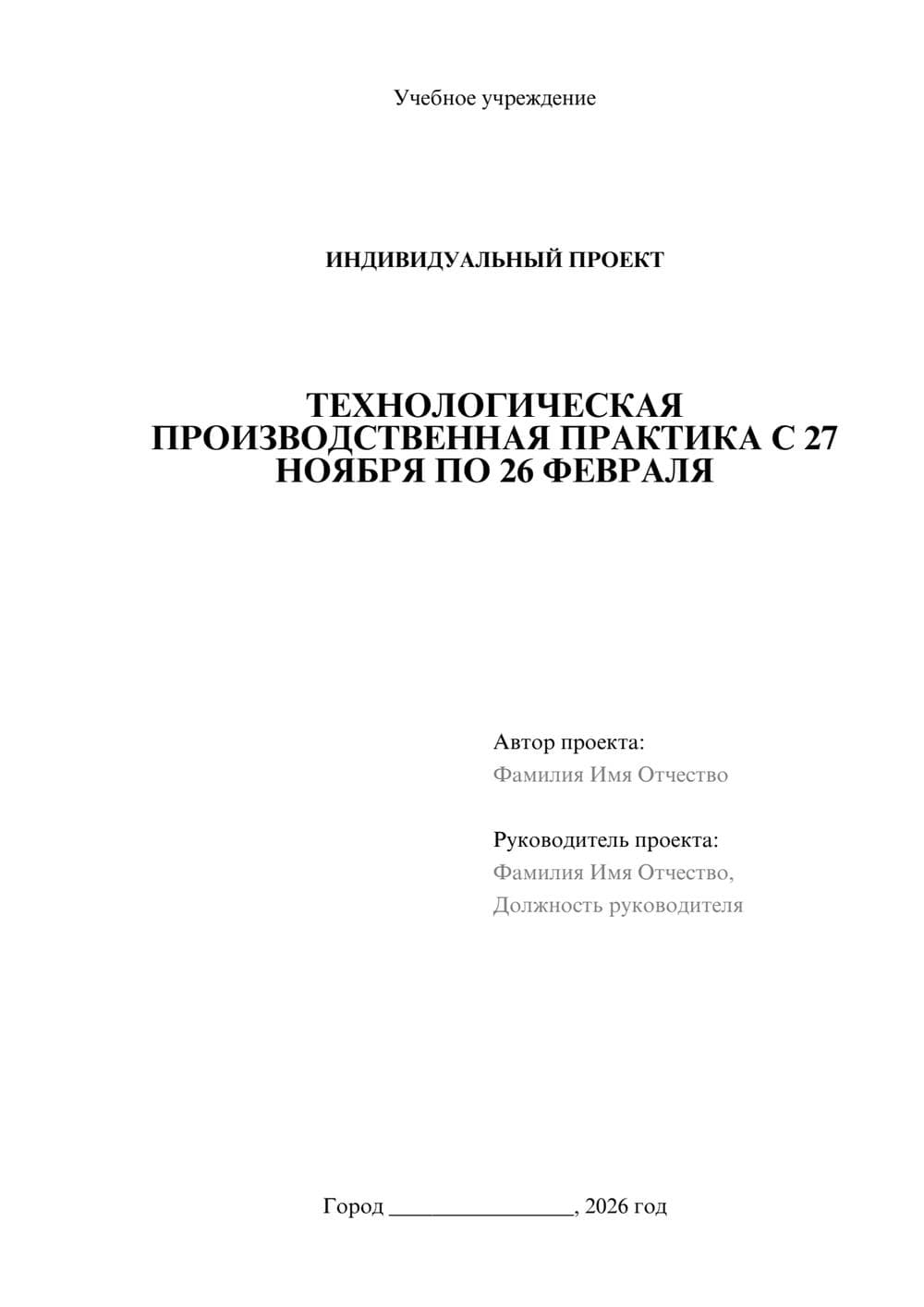 Учебное учреждение

ИНДИВИДУАЛЬНЫЙ ПРОЕКТ

ТЕХНОЛОГИЧЕСКАЯ ПРОИЗВОДСТВЕННАЯ ПРАКТИКА С 27 НОЯБРЯ ПО 26 ФЕВРАЛЯ

Автор проекта:
Фамилия Имя Отчество

Руководитель проекта:
Фамилия Имя Отчество,
Должность руководителя

Город ________________, 2026 год